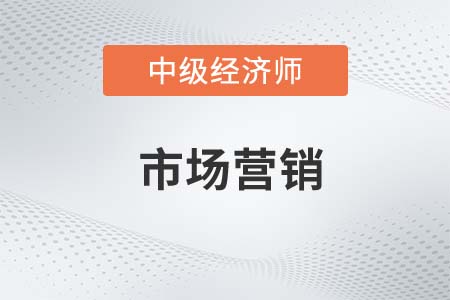 中级经济师

市场营销